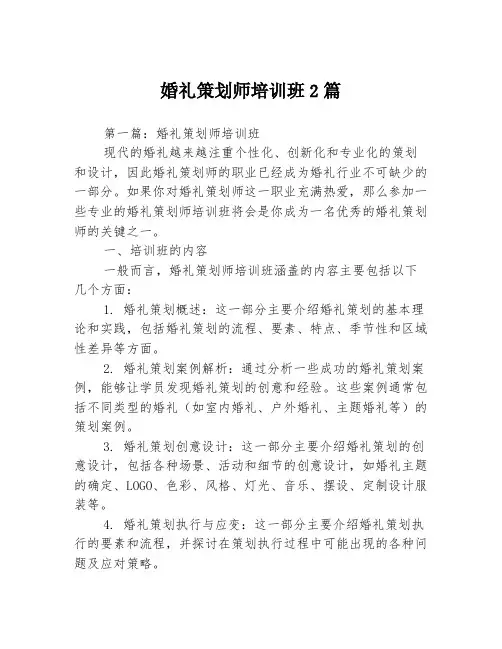 婚礼策划师培训班 2 篇

第一篇：婚礼策划师培训班

现代的婚礼越来越注重个性化、创新化和专业化的策划和设计，因此婚礼策划师的职业已经成为婚礼行业不可缺少的一部分。如果你对婚礼策划师这一职业充满热爱，那么参加一些专业的婚礼策划师培训班将会是你成为一名优秀的婚礼策划师的关键之一。

一、培训班的内容

一般而言，婚礼策划师培训班涵盖的内容主要包括以下几个方面：

1. 婚礼策划概述：这一部分主要介绍婚礼策划的基本理论和实践，包括婚礼策划的流程、要素、特点、季节性和区域性差异等方面。

2. 婚礼策划案例解析：通过分析一些成功的婚礼策划案例，能够让学员发现婚礼策划的创意和经验。这些案例通常包括不同类型的婚礼（如室内婚礼、户外婚礼、主题婚礼等）的策划案例。

3. 婚礼策划创意设计：这一部分主要介绍婚礼策划的创意设计，包括各种场景、活动和细节的创意设计，如婚礼主题的确定、LOGO、色彩、风格、灯光、音乐、摆设、定制设计服装等。

4. 婚礼策划执行与应变：这一部分主要介绍婚礼策划执行的要素和流程，并探讨在策划执行过程中可能出现的各种问题及应对策略。